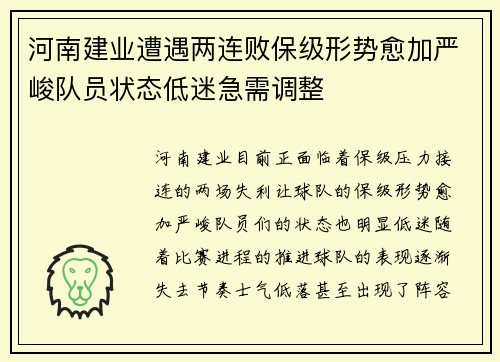 河南建业遭遇两连败保级形势愈加严峻队员状态低迷急需调整

河南建业目前正面临着保级压力接连的两场失利让球队的保级形势愈加严峻队员们的状态也明显低迷随着比赛进程的推进球队的表现逐渐失去节奏士气低落甚至出现了阵容